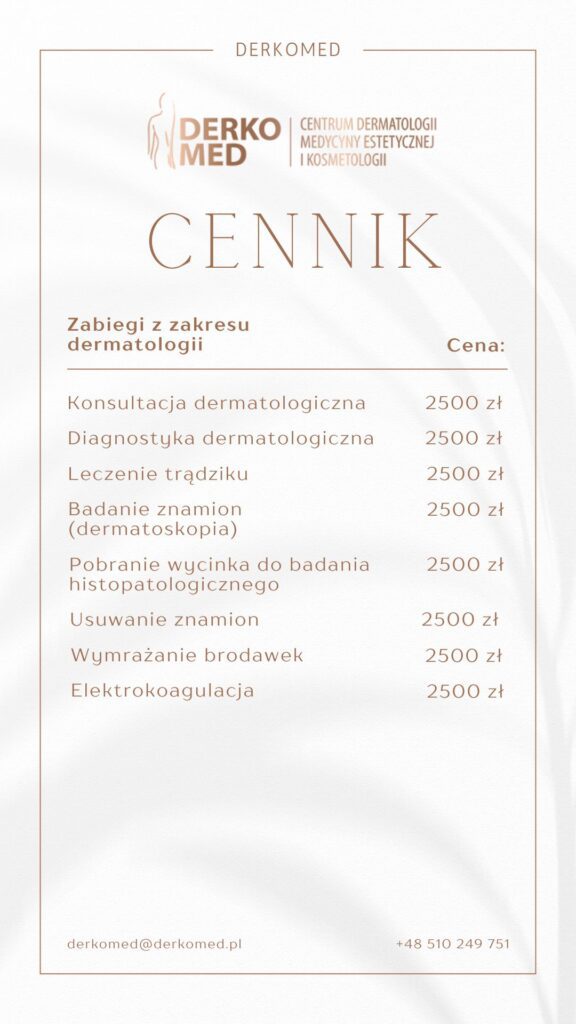 DERKOMED

DERKO MED
CENTRUM DERMATOLOGII MEDYCYNY ESTETYCZNEJ I KOSMETOLOGII

CENNIK

| Zabiegi z zakresu dermatologii | Cena: |
|---|---|
| Konsultacja dermatologiczna | 2500 zł |
| Diagnostyka dermatologiczna | 2500 zł |
| Leczenie trądziku | 2500 zł |
| Badanie znamion (dermatoskopia) | 2500 zł |
| Pobranie wycinka do badania histopatologicznego | 2500 zł |
| Usuwanie znamion | 2500 zł |
| Wymrażanie brodawek | 2500 zł |
| Elektrokoagulacja | 2500 zł |

derkomed@derkomed.pl
+48 510 249 751